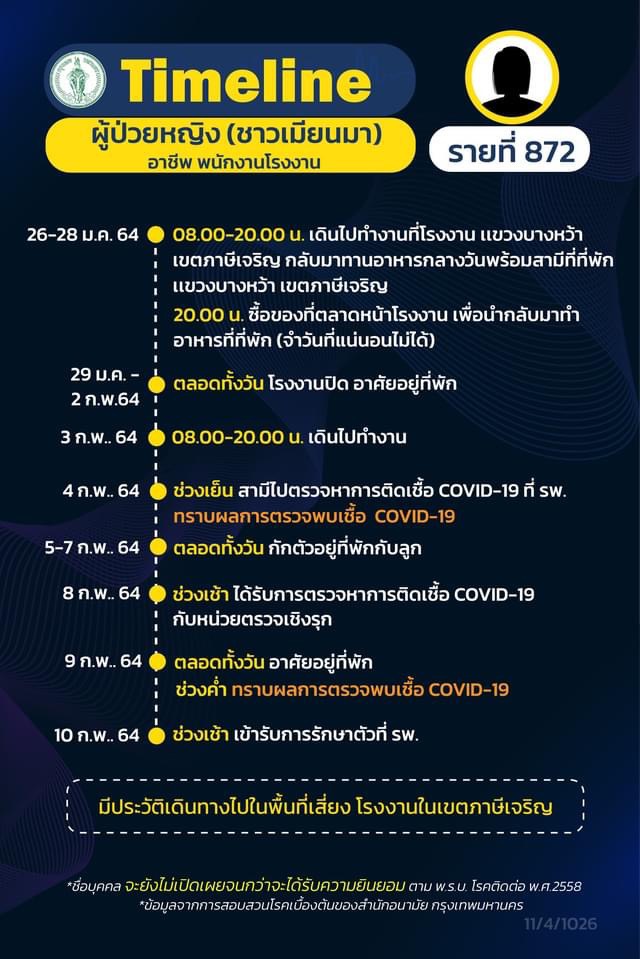 Timeline

ผู้ป่วยหญิง (ชาวเมียนมา)
อาชีพ พนักงานโรงงาน

รายที่ 872

26-28 ม.ค. 64
08.00-20.00 น. เดินไปทำงานที่โรงงาน แขวงบางหว้า เขตภาษีเจริญ กลับมาทานอาหารกลางวันพร้อมสามีที่ที่พัก แขวงบางหว้า เขตภาษีเจริญ
20.00 น. ซื้อของที่ตลาดหน้าโรงงาน เพื่อนำกลับมาทำอาหารที่ที่พัก (จำวันที่แน่นอนไม่ได้)

29 ม.ค. - 2 ก.พ.64
ตลอดทั้งวัน โรงงานปิด อาศัยอยู่ที่พัก

3 ก.พ.. 64
08.00-20.00 น. เดินไปทำงาน

4 ก.พ.. 64
ช่วงเย็น สามีไปตรวจหาการติดเชื้อ COVID-19 ที่ รพ.
ทราบผลการตรวจพบเชื้อ COVID-19

5-7 ก.พ.. 64
ตลอดทั้งวัน กักตัวอยู่ที่พักกับลูก

8 ก.พ.. 64
ช่วงเช้า ได้รับการตรวจหาการติดเชื้อ COVID-19 กับหน่วยตรวจเชิงรุก

9 ก.พ.. 64
ตลอดทั้งวัน อาศัยอยู่ที่พัก
ช่วงค่ำ ทราบผลการตรวจพบเชื้อ COVID-19

10 ก.พ.. 64
ช่วงเช้า เข้ารับการรักษาตัวที่ รพ.

มีประวัติเดินทางไปในพื้นที่เสี่ยง โรงงานในเขตภาษีเจริญ

*ชื่อบุคคล จะยังไม่เปิดเผยจนกว่าจะได้รับความยินยอม ตาม พ.ร.บ. โรคติดต่อ พ.ศ.2558
*ข้อมูลจากการสอบสวนโรคเบื้องต้นของสำนักอนามัย กรุงเทพมหานคร

11/4/1026